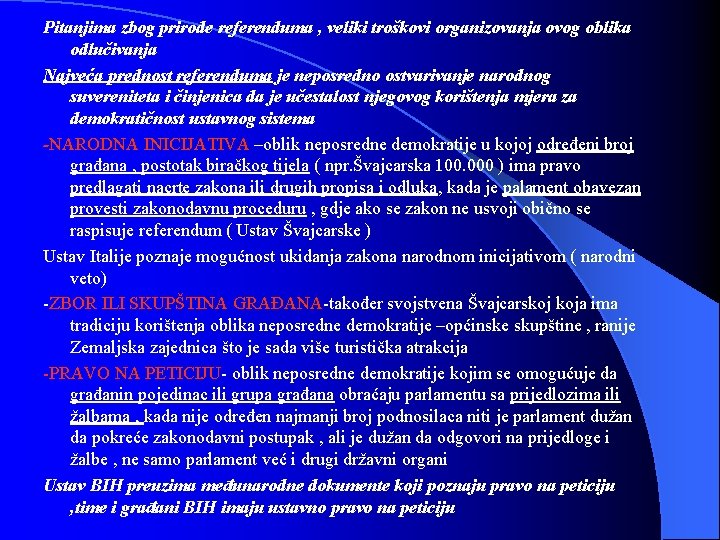 Pitanjima zbog prirode referenduma , veliki troškovi organizovanja ovog oblika odlučivanja

Najveća prednost referenduma je neposredno ostvarivanje narodnog suvereniteta i činjenica da je učestalost njegovog korištenja mjera za demokratičnost ustavnog sistema

-NARODNA INICIJATIVA –oblik neposredne demokratije u kojoj određeni broj građana , postotak biračkog tijela ( npr.Švajcarska 100.000 ) ima pravo predlagati nacrte zakona ili drugih propisa i odluka, kada je palament obavezan provesti zakonodavnu proceduru , gdje ako se zakon ne usvoji obično se raspisuje referendum ( Ustav Švajcarske )

Ustav Italije poznaje mogućnost ukidanja zakona narodnom inicijativom ( narodni veto)

-ZBOR ILI SKUPŠTINA GRAĐANA-također svojstvena Švajcarskoj koja ima tradiciju korištenja oblika neposredne demokratije –općinske skupštine , ranije Zemaljska zajednica što je sada više turistička atrakcija

-PRAVO NA PETICIJU- oblik neposredne demokratije kojim se omogućuje da građanin pojedinac ili grupa građana obraćaju parlamentu sa prijedlozima ili žalbama , kada nije određen najmanji broj podnosilaca niti je parlament dužan da pokreće zakonodavni postupak , ali je dužan da odgovori na prijedloge i žalbe , ne samo parlament već i drugi državni organi

Ustav BIH preuzima međunarodne dokumente koji poznaju pravo na peticiju ,time i građani BIH imaju ustavno pravo na peticiju